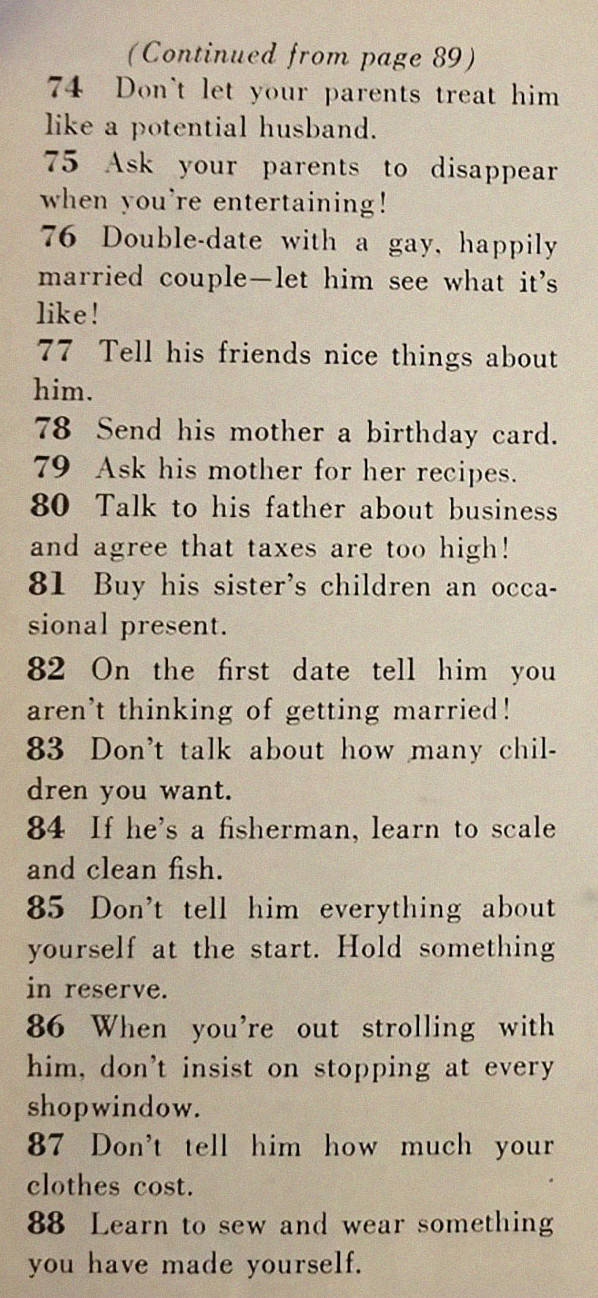 (Continued from page 89)

74 Don't let your parents treat him like a potential husband.

75 Ask your parents to disappear when you're entertaining!

76 Double-date with a gay, happily married couple—let him see what it's like!

77 Tell his friends nice things about him.

78 Send his mother a birthday card.

79 Ask his mother for her recipes.

80 Talk to his father about business and agree that taxes are too high!

81 Buy his sister's children an occasional present.

82 On the first date tell him you aren't thinking of getting married!

83 Don't talk about how many children you want.

84 If he's a fisherman, learn to scale and clean fish.

85 Don't tell him everything about yourself at the start. Hold something in reserve.

86 When you're out strolling with him, don't insist on stopping at every shopwindow.

87 Don't tell him how much your clothes cost.

88 Learn to sew and wear something you have made yourself.